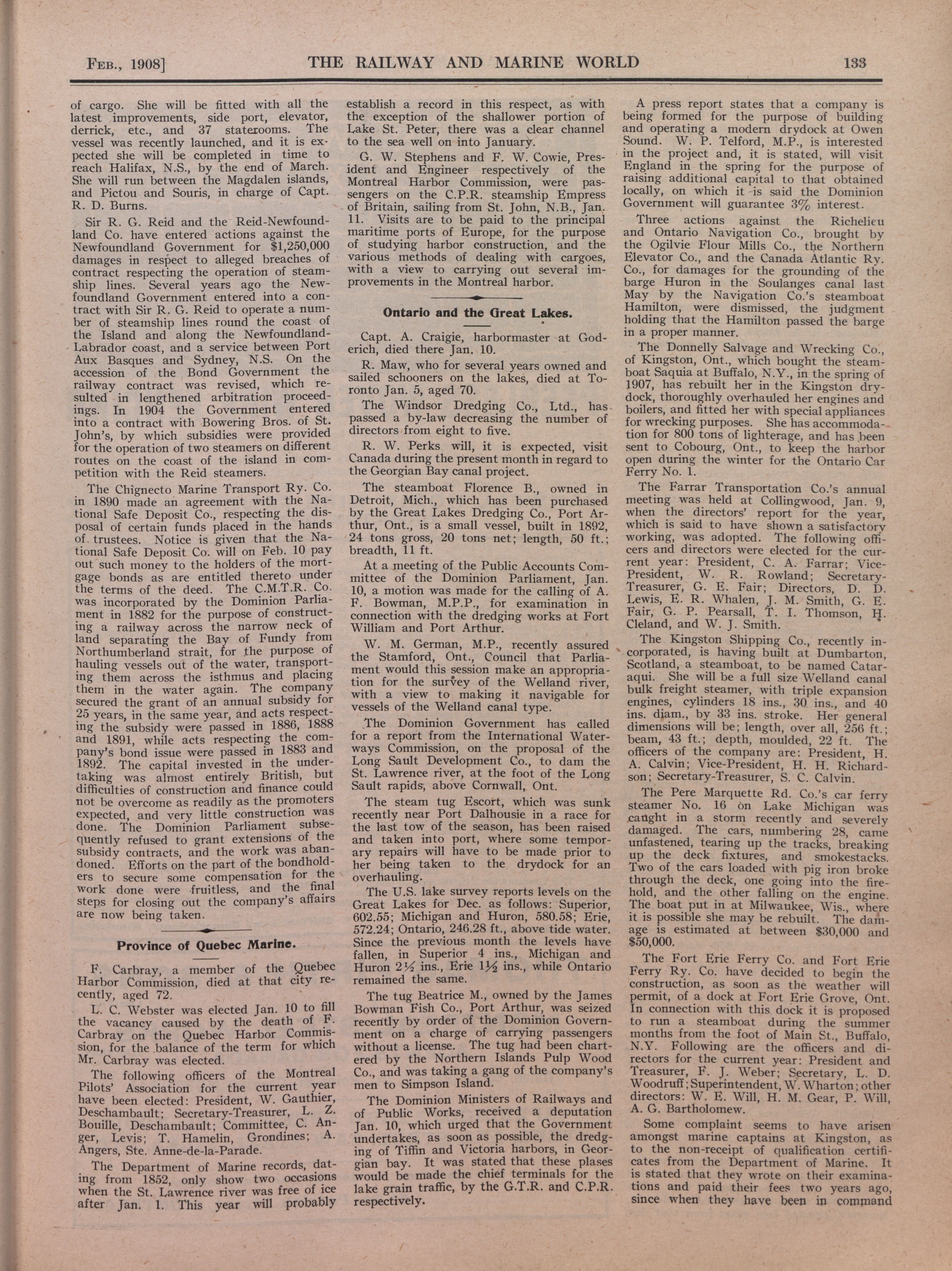 FEB., 1908] THE RAILWAY AND MARINE WORLD 133

of cargo. She will be fitted with all the latest improvements, side port, elevator, derrick, etc., and 37 staterooms. The vessel was recently launched, and it is expected she will be completed in time to reach Halifax, N.S., by the end of March. She will run between the Magdalen islands, and Pictou and Souris, in charge of Capt. R. D. Burns.

Sir R. G. Reid and the Reid-Newfoundland Co. have entered actions against the Newfoundland Government for $1,250,000 damages in respect to alleged breaches of contract respecting the operation of steamship lines. Several years ago the Newfoundland Government entered into a contract with Sir R. G. Reid to operate a number of steamship lines round the coast of the Island and along the Newfoundland-Labrador coast, and a service between Port Aux Basques and Sydney, N.S. On the accession of the Bond Government the railway contract was revised, which resulted in lengthened arbitration proceedings. In 1904 the Government entered into a contract with Bowering Bros. of St. John's, by which subsidies were provided for the operation of two steamers on different routes on the coast of the island in competition with the Reid steamers.

The Chignecto Marine Transport Ry. Co. in 1890 made an agreement with the National Safe Deposit Co., respecting the disposal of certain funds placed in the hands of trustees. Notice is given that the National Safe Deposit Co. will on Feb. 10 pay out such money to the holders of the mortgage bonds as are entitled thereto under the terms of the deed. The C.M.T.R. Co. was incorporated by the Dominion Parliament in 1882 for the purpose of constructing a railway across the narrow neck of land separating the Bay of Fundy from Northumberland strait, for the purpose of hauling vessels out of the water, transporting them across the isthmus and placing them in the water again. The company secured the grant of an annual subsidy for 25 years, in the same year, and acts respecting the subsidy were passed in 1886, 1888 and 1891, while acts respecting the company's bond issue were passed in 1883 and 1892. The capital invested in the undertaking was almost entirely British, but difficulties of construction and finance could not be overcome as readily as the promoters expected, and very little construction was done. The Dominion Parliament subsequently refused to grant extensions of the subsidy contracts, and the work was abandoned. Efforts on the part of the bondholders to secure some compensation for the work done were fruitless, and the final steps for closing out the company's affairs are now being taken.

Province of Quebec Marine.

F. Carbray, a member of the Quebec Harbor Commission, died at that city recently, aged 72.

L. C. Webster was elected Jan. 10 to fill the vacancy caused by the death of F. Carbray on the Quebec Harbor Commission, for the balance of the term for which Mr. Carbray was elected.

The following officers of the Montreal Pilots' Association for the current year have been elected: President, W. Gauthier, Deschambault; Secretary-Treasurer, L. Z. Bouille, Deschambault; Committee, C. Anger, Levis; T. Hamelin, Grondines; A. Angers, Ste. Anne-de-la-Parade.

The Department of Marine records, dating from 1852, only show two occasions when the St. Lawrence river was free of ice after Jan. 1. This year will probably establish a record in this respect, as with the exception of the shallower portion of Lake St. Peter, there was a clear channel to the sea well on into January.

G. W. Stephens and F. W. Cowie, President and Engineer respectively of the Montreal Harbor Commission, were passengers on the C.P.R. steamship Empress of Britain, sailing from St. John, N.B., Jan. 11. Visits are to be paid to the principal maritime ports of Europe, for the purpose of studying harbor construction, and the various methods of dealing with cargoes, with a view to carrying out several improvements in the Montreal harbor.

Ontario and the Great Lakes.

Capt. A. Craigie, harbormaster at Goderich, died there Jan. 10.

R. Maw, who for several years owned and sailed schooners on the lakes, died at Toronto Jan. 5, aged 70.

The Windsor Dredging Co., Ltd., has passed a by-law decreasing the number of directors from eight to five.

R. W. Perks will, it is expected, visit Canada during the present month in regard to the Georgian Bay canal project.

The steamboat Florence B., owned in Detroit, Mich., which has been purchased by the Great Lakes Dredging Co., Port Arthur, Ont., is a small vessel, built in 1892, 24 tons gross, 20 tons net; length, 50 ft.; breadth, 11 ft.

At a meeting of the Public Accounts Committee of the Dominion Parliament, Jan. 10, a motion was made for the calling of A. F. Bowman, M.P.P., for examination in connection with the dredging works at Fort William and Port Arthur.

W. M. German, M.P., recently assured the Stamford, Ont., Council that Parliament would this session make an appropriation for the survey of the Welland river, with a view to making it navigable for vessels of the Welland canal type.

The Dominion Government has called for a report from the International Waterways Commission, on the proposal of the Long Sault Development Co., to dam the St. Lawrence river, at the foot of the Long Sault rapids, above Cornwall, Ont.

The steam tug Escort, which was sunk recently near Port Dalhousie in a race for the last tow of the season, has been raised and taken into port, where some temporary repairs will have to be made prior to her being taken to the drydock for an overhauling.

The U.S. lake survey reports levels on the Great Lakes for Dec. as follows: Superior, 602.55; Michigan and Huron, 580.58; Erie, 572.24; Ontario, 246.28 ft., above tide water. Since the previous month the levels have fallen, in Superior 4 ins., Michigan and Huron 2¼ ins., Erie 1½ ins., while Ontario remained the same.

The tug Beatrice M., owned by the James Bowman Fish Co., Port Arthur, was seized recently by order of the Dominion Government on a charge of carrying passengers without a license. The tug had been chartered by the Northern Islands Pulp Wood Co., and was taking a gang of the company's men to Simpson Island.

The Dominion Ministers of Railways and of Public Works, received a deputation Jan. 10, which urged that the Government undertakes, as soon as possible, the dredging of Tiffin and Victoria harbors, in Georgian bay. It was stated that these plases would be made the chief terminals for the lake grain traffic, by the G.T.R. and C.P.R. respectively.

A press report states that a company is being formed for the purpose of building and operating a modern drydock at Owen Sound. W. P. Telford, M.P., is interested in the project and, it is stated, will visit England in the spring for the purpose of raising additional capital to that obtained locally, on which it is said the Dominion Government will guarantee 3% interest.

Three actions against the Richelieu and Ontario Navigation Co., brought by the Ogilvie Flour Mills Co., the Northern Elevator Co., and the Canada Atlantic Ry. Co., for damages for the grounding of the barge Huron in the Soulanges canal last May by the Navigation Co.'s steamboat Hamilton, were dismissed, the judgment holding that the Hamilton passed the barge in a proper manner.

The Donnelly Salvage and Wrecking Co., of Kingston, Ont., which bought the steamboat Saquia at Buffalo, N.Y., in the spring of 1907, has rebuilt her in the Kingston drydock, thoroughly overhauled her engines and boilers, and fitted her with special appliances for wrecking purposes. She has accommodation for 800 tons of lighterage, and has been sent to Cobourg, Ont., to keep the harbor open during the winter for the Ontario Car Ferry No. 1.

The Farrar Transportation Co.'s annual meeting was held at Collingwood, Jan. 9, when the directors' report for the year, which is said to have shown a satisfactory working, was adopted. The following officers and directors were elected for the current year: President, C. A. Farrar; Vice-President, W. R. Rowland; Secretary-Treasurer, G. E. Fair; Directors, D. D. Lewis, E. R. Whalen, J. M. Smith, G. E. Fair, G. P. Pearsall, T. I. Thomson, H. Cleland, and W. J. Smith.

The Kingston Shipping Co., recently incorporated, is having built at Dumbarton, Scotland, a steamboat, to be named Cataraqui. She will be a full size Welland canal bulk freight steamer, with triple expansion engines, cylinders 18 ins., 30 ins., and 40 ins. diam., by 33 ins. stroke. Her general dimensions will be; length, over all, 256 ft.; beam, 43 ft.; depth, moulded, 22 ft. The officers of the company are: President, H. A. Calvin; Vice-President, H. H. Richardson; Secretary-Treasurer, S. C. Calvin.

The Pere Marquette Rd. Co.'s car ferry steamer No. 16 on Lake Michigan was caught in a storm recently and severely damaged. The cars, numbering 28, came unfastened, tearing up the tracks, breaking up the deck fixtures, and smokestacks. Two of the cars loaded with pig iron broke through the deck, one going into the firehold, and the other falling on the engine. The boat put in at Milwaukee, Wis., where it is possible she may be rebuilt. The damage is estimated at between $30,000 and $50,000.

The Fort Erie Ferry Co. and Fort Erie Ferry Ry. Co. have decided to begin the construction, as soon as the weather will permit, of a dock at Fort Erie Grove, Ont. In connection with this dock it is proposed to run a steamboat during the summer months from the foot of Main St., Buffalo, N.Y. Following are the officers and directors for the current year: President and Treasurer, F. J. Weber; Secretary, L. D. Woodruff; Superintendent, W. Wharton; other directors: W. E. Will, H. M. Gear, P. Will, A. G. Bartholomew.

Some complaint seems to have arisen amongst marine captains at Kingston, as to the non-receipt of qualification certificates from the Department of Marine. It is stated that they wrote on their examinations and paid their fees two years ago, since when they have been in command